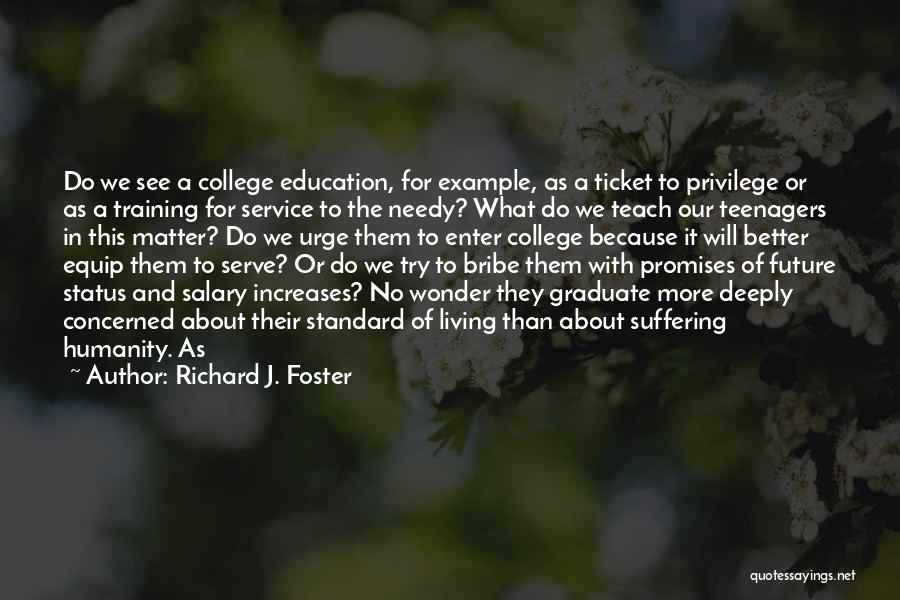 Do we see a college education, for example, as a ticket to privilege or as a training for service to the needy? What do we teach our teenagers in this matter? Do we urge them to enter college because it will better equip them to serve? Or do we try to bribe them with promises of future status and salary increases? No wonder they graduate more deeply concerned about their standard of living than about suffering humanity. As

~ Author: Richard J. Foster

quotessayings.net